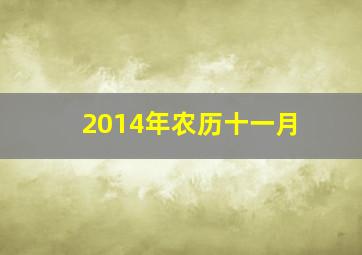 2014年农历十一月